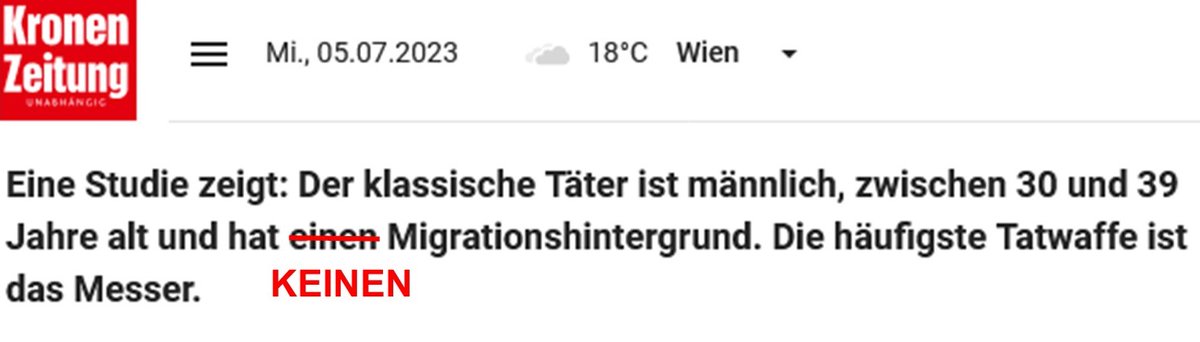 Kronen Zeitung
UNABHÄNGIG

Mi., 05.07.2023 18°C Wien

Eine Studie zeigt: Der klassische Täter ist männlich, zwischen 30 und 39 Jahre alt und hat ~~einen~~ Migrationshintergrund. Die häufigste Tatwaffe ist das Messer.

KEINEN